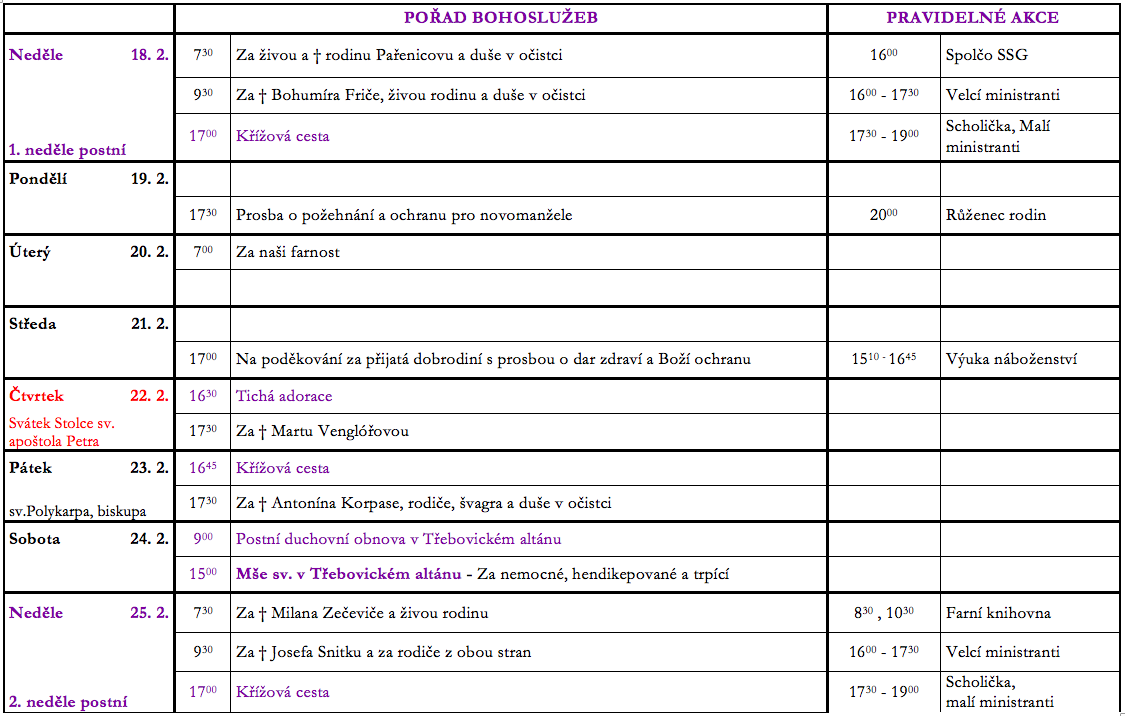 | | | POŘAD BOHOSLUŽEB | PRAVIDELNÉ AKCE | |
|---|---|---|---|---|
| Neděle 18. 2. | $7^{30}$ | Za živou a † rodinu Pařenicovu a duše v očistci | $16^{00}$ | Spolčo SSG |
| | $9^{30}$ | Za † Bohumíra Friče, živou rodinu a duše v očistci | $16^{00}$ - $17^{30}$ | Velcí ministranti |
| 1. neděle postní | $17^{00}$ | Křížová cesta | $17^{30}$ - $19^{00}$ | Scholička, Malí ministranti |
| Pondělí 19. 2. | | | | |
| | $17^{30}$ | Prosba o požehnání a ochranu pro novomanžele | $20^{00}$ | Růženec rodin |
| Úterý 20. 2. | $7^{00}$ | Za naši farnost | | |
| | | | | |
| Středa 21. 2. | | | | |
| | $17^{00}$ | Na poděkování za přijatá dobrodiní s prosbou o dar zdraví a Boží ochranu | $15^{10}$ - $16^{45}$ | Výuka náboženství |
| Čtvrtek 22. 2. | $16^{30}$ | Tichá adorace | | |
| Svátek Stolce sv. apoštola Petra | $17^{30}$ | Za † Martu Venglóřovou | | |
| Pátek 23. 2. | $16^{45}$ | Křížová cesta | | |
| sv.Polykarpa, biskupa | $17^{30}$ | Za † Antonína Korpase, rodiče, švagra a duše v očistci | | |
| Sobota 24. 2. | $9^{00}$ | Postní duchovní obnova v Třebovickém altánu | | |
| | $15^{00}$ | Mše sv. v Třebovickém altánu - Za nemocné, hendikepované a trpící | | |
| Neděle 25. 2. | $7^{30}$ | Za † Milana Zečeviče a živou rodinu | $8^{30}$ , $10^{30}$ | Farní knihovna |
| | $9^{30}$ | Za † Josefa Snitku a za rodiče z obou stran | $16^{00}$ - $17^{30}$ | Velcí ministranti |
| 2. neděle postní | $17^{00}$ | Křížová cesta | $17^{30}$ - $19^{00}$ | Scholička, malí ministranti |